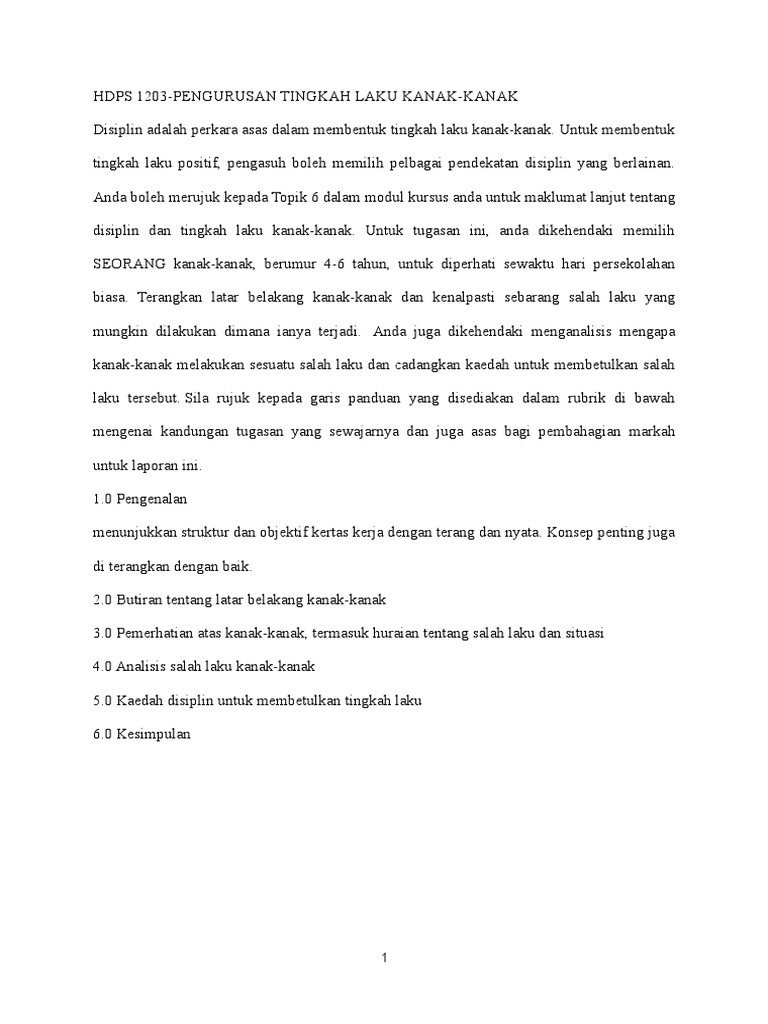 HDPS 1203-PENGURUSAN TINGKAH LAKU KANAK-KANAK

Disiplin adalah perkara asas dalam membentuk tingkah laku kanak-kanak. Untuk membentuk tingkah laku positif, pengasuh boleh memilih pelbagai pendekatan disiplin yang berlainan. Anda boleh merujuk kepada Topik 6 dalam modul kursus anda untuk maklumat lanjut tentang disiplin dan tingkah laku kanak-kanak. Untuk tugasan ini, anda dikehendaki memilih SEORANG kanak-kanak, berumur 4-6 tahun, untuk diperhati sewaktu hari persekolahan biasa. Terangkan latar belakang kanak-kanak dan kenalpasti sebarang salah laku yang mungkin dilakukan dimana ianya terjadi. Anda juga dikehendaki menganalisis mengapa kanak-kanak melakukan sesuatu salah laku dan cadangkan kaedah untuk membetulkan salah laku tersebut. Sila rujuk kepada garis panduan yang disediakan dalam rubrik di bawah mengenai kandungan tugasan yang sewajarnya dan juga asas bagi pembahagian markah untuk laporan ini.

1.0 Pengenalan

menunjukkan struktur dan objektif kertas kerja dengan terang dan nyata. Konsep penting juga di terangkan dengan baik.

2.0 Butiran tentang latar belakang kanak-kanak

3.0 Pemerhatian atas kanak-kanak, termasuk huraian tentang salah laku dan situasi

4.0 Analisis salah laku kanak-kanak

5.0 Kaedah disiplin untuk membetulkan tingkah laku

6.0 Kesimpulan

1